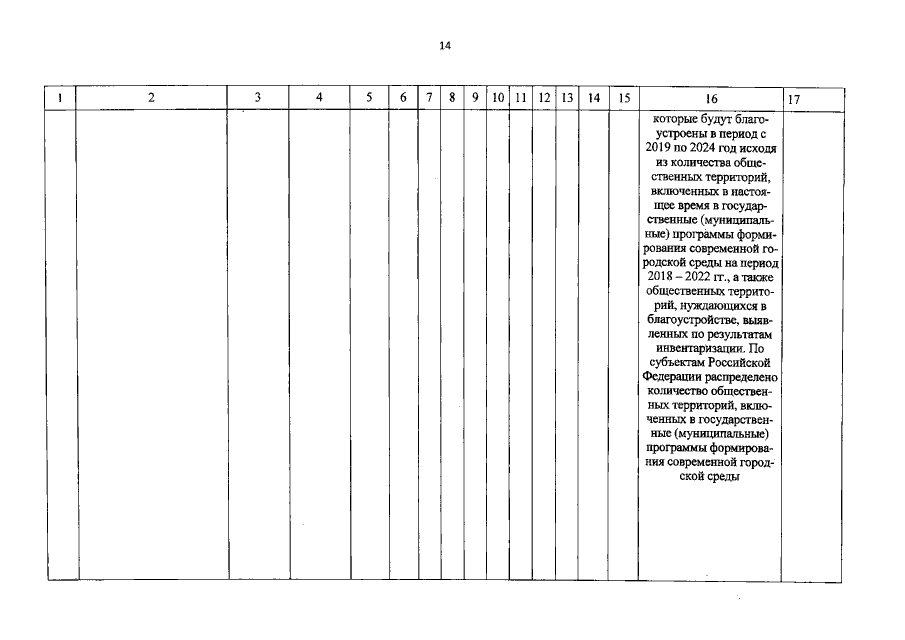 14

| 1 | 2 | 3 | 4 | 5 | 6 | 7 | 8 | 9 | 10 | 11 | 12 | 13 | 14 | 15 | 16 | 17 |
|---|---|---|---|---|---|---|---|---|---|---|---|---|---|---|---|---|
| | | | | | | | | | | | | | | | которые будут благоустроены в период с 2019 по 2024 год исходя из количества общественных территорий, включенных в настоящее время в государственные (муниципальные) программы формирования современной городской среды на период 2018 – 2022 гг., а также общественных территорий, нуждающихся в благоустройстве, выявленных по результатам инвентаризации. По субъектам Российской Федерации распределено количество общественных территорий, включенных в государственные (муниципальные) программы формирования современной городской среды | |